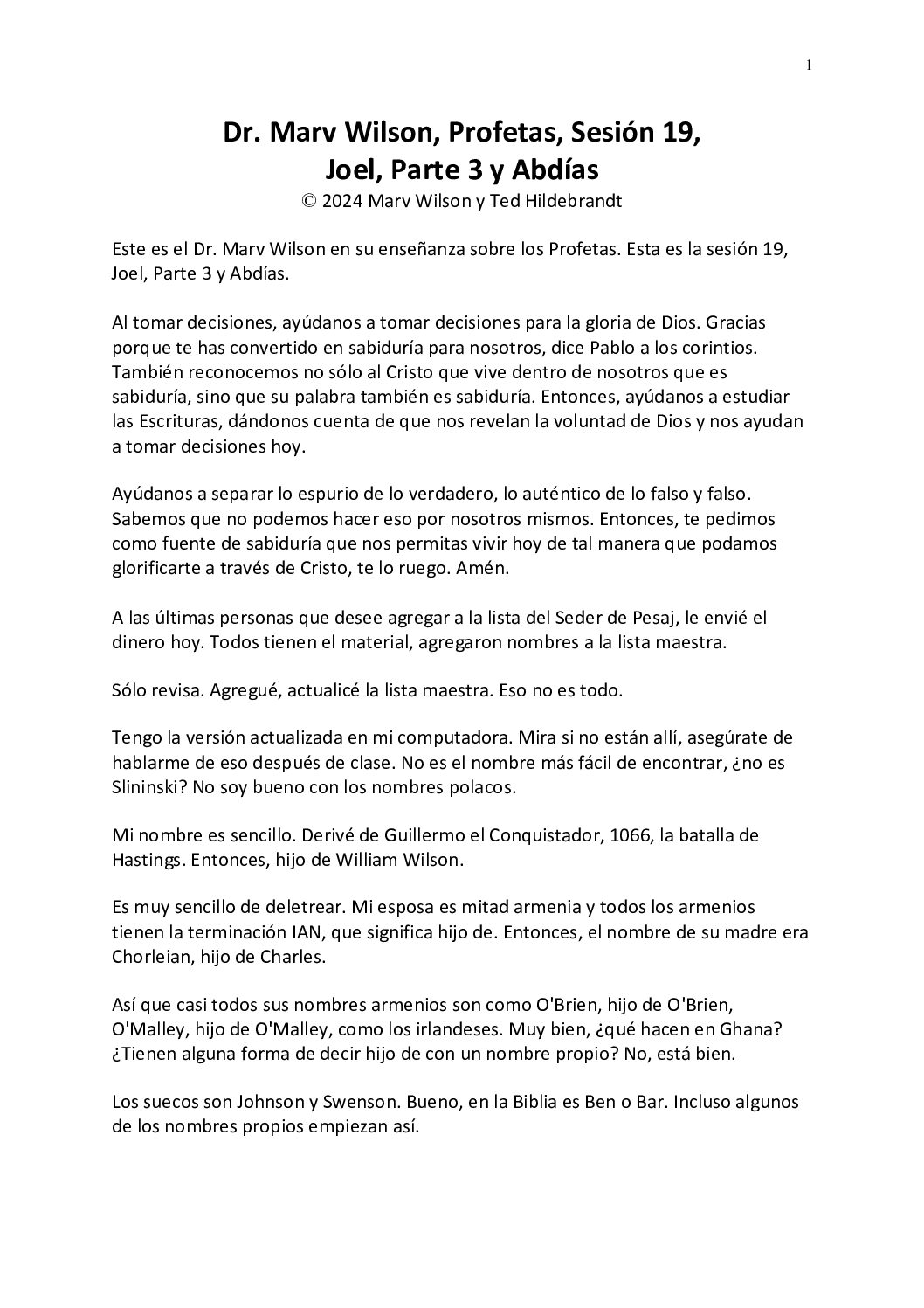 1

Dr. Marv Wilson, Profetas, Sesión 19, Joel, Parte 3 y Abdías
© 2024 Marv Wilson y Ted Hildebrandt

Este es el Dr. Marv Wilson en su enseñanza sobre los Profetas. Esta es la sesión 19, Joel, Parte 3 y Abdías.

Al tomar decisiones, ayúdanos a tomar decisiones para la gloria de Dios. Gracias porque te has convertido en sabiduría para nosotros, dice Pablo a los corintios. También reconocemos no sólo al Cristo que vive dentro de nosotros que es sabiduría, sino que su palabra también es sabiduría. Entonces, ayúdanos a estudiar las Escrituras, dándonos cuenta de que nos revelan la voluntad de Dios y nos ayudan a tomar decisiones hoy.

Ayúdanos a separar lo espurio de lo verdadero, lo auténtico de lo falso y falso. Sabemos que no podemos hacer eso por nosotros mismos. Entonces, te pedimos como fuente de sabiduría que nos permitas vivir hoy de tal manera que podamos glorificarte a través de Cristo, te lo ruego. Amén.

A las últimas personas que desee agregar a la lista del Seder de Pesaj, le envié el dinero hoy. Todos tienen el material, agregaron nombres a la lista maestra.

Sólo revisa. Agregué, actualicé la lista maestra. Eso no es todo.

Tengo la versión actualizada en mi computadora. Mira si no están allí, asegúrate de hablarme de eso después de clase. No es el nombre más fácil de encontrar, ¿no es Slininski? No soy bueno con los nombres polacos.

Mi nombre es sencillo. Derivé de Guillermo el Conquistador, 1066, la batalla de Hastings. Entonces, hijo de William Wilson.

Es muy sencillo de deletrear. Mi esposa es mitad armenia y todos los armenios tienen la terminación IAN, que significa hijo de. Entonces, el nombre de su madre era Chorleian, hijo de Charles.

Así que casi todos sus nombres armenios son como O'Brien, hijo de O'Brien, O'Malley, hijo de O'Malley, como los irlandeses. Muy bien, ¿qué hacen en Ghana? ¿Tienen alguna forma de decir hijo de con un nombre propio? No, está bien.

Los suecos son Johnson y Swenson. Bueno, en la Biblia es Ben o Bar. Incluso algunos de los nombres propios empiezan así.